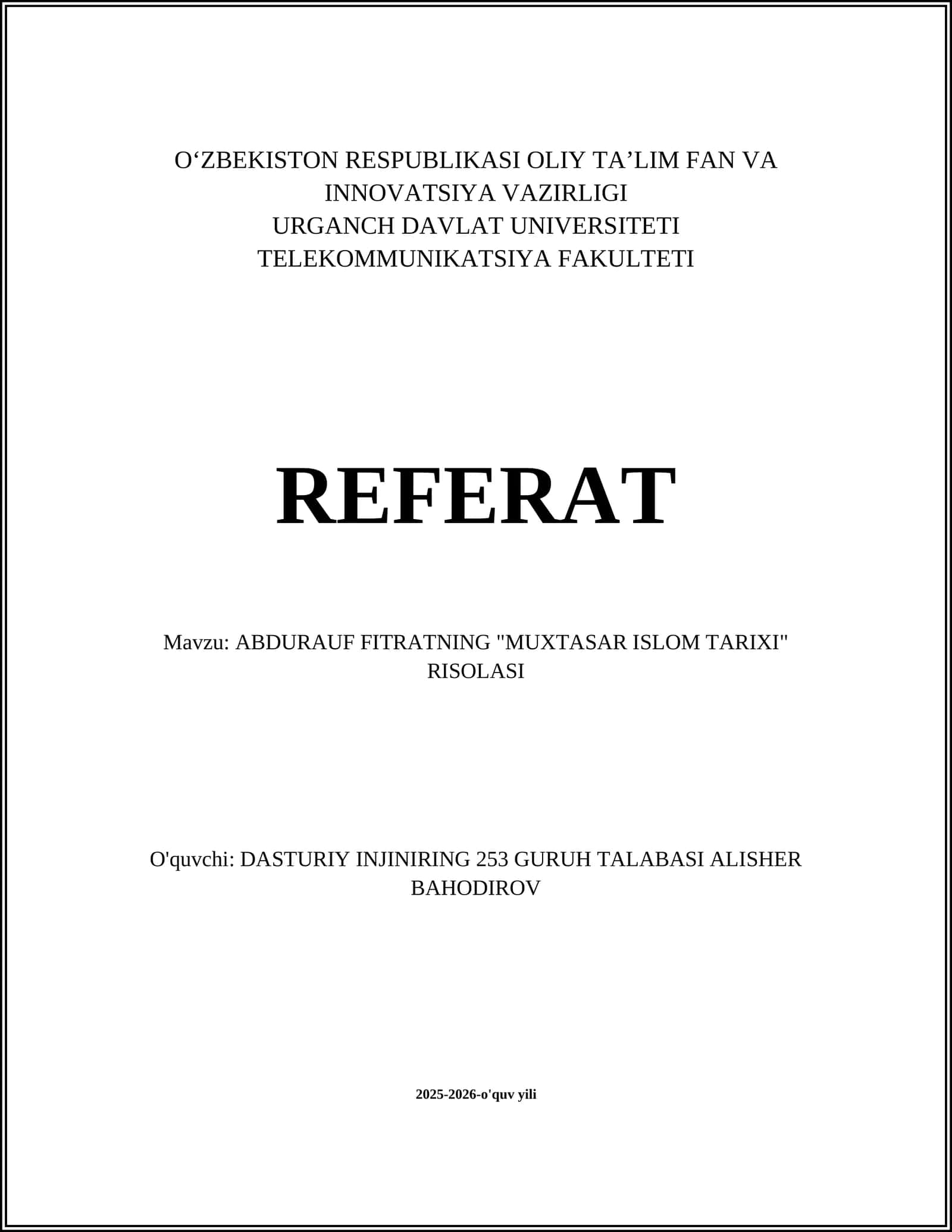 O‘ZBEKISTON RESPUBLIKASI OLIY TA’LIM FAN VA INNOVATSIYA VAZIRLIGI
URGANCH DAVLAT UNIVERSITETI
TELEKOMMUNIKATSIYA FAKULTETI

REFERAT

Mavzu: ABDURAUF FITRATNING "MUXTASAR ISLOM TARIXI" RISOLASI

O'quvchi: DASTURIY INJINIRING 253 GURUH TALABASI ALISHER BAHODIROV

2025-2026-o'quv yili